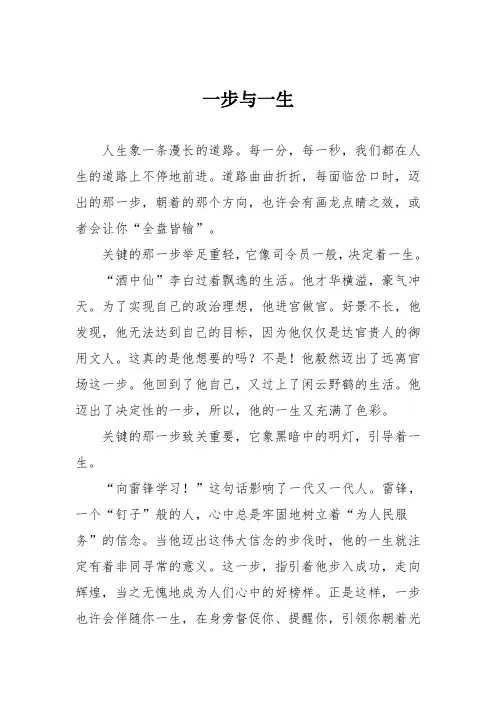 一步与一生

人生象一条漫长的道路。每一分，每一秒，我们都在人生的道路上不停地前进。道路曲曲折折，每面临岔口时，迈出的那一步，朝着的那个方向，也许会有画龙点睛之效，或者会让你“全盘皆输”。

关键的那一步举足重轻，它像司令员一般，决定着一生。

“酒中仙”李白过着飘逸的生活。他才华横溢，豪气冲天。为了实现自己的政治理想，他进宫做官。好景不长，他发现，他无法达到自己的目标，因为他仅仅是达官贵人的御用文人。这真的是他想要的吗？不是！他毅然迈出了远离官场这一步。他回到了他自己，又过上了闲云野鹤的生活。他迈出了决定性的一步，所以，他的一生又充满了色彩。

关键的那一步致关重要，它象黑暗中的明灯，引导着一生。

“向雷锋学习！”这句话影响了一代又一代人。雷锋，一个“钉子”般的人，心中总是牢固地树立着“为人民服务”的信念。当他迈出这伟大信念的步伐时，他的一生就注定有着非同寻常的意义。这一步，指引着他步入成功，走向辉煌，当之无愧地成为人们心中的好榜样。正是这样，一步也许会伴随你一生，在身旁督促你、提醒你，引领你朝着光